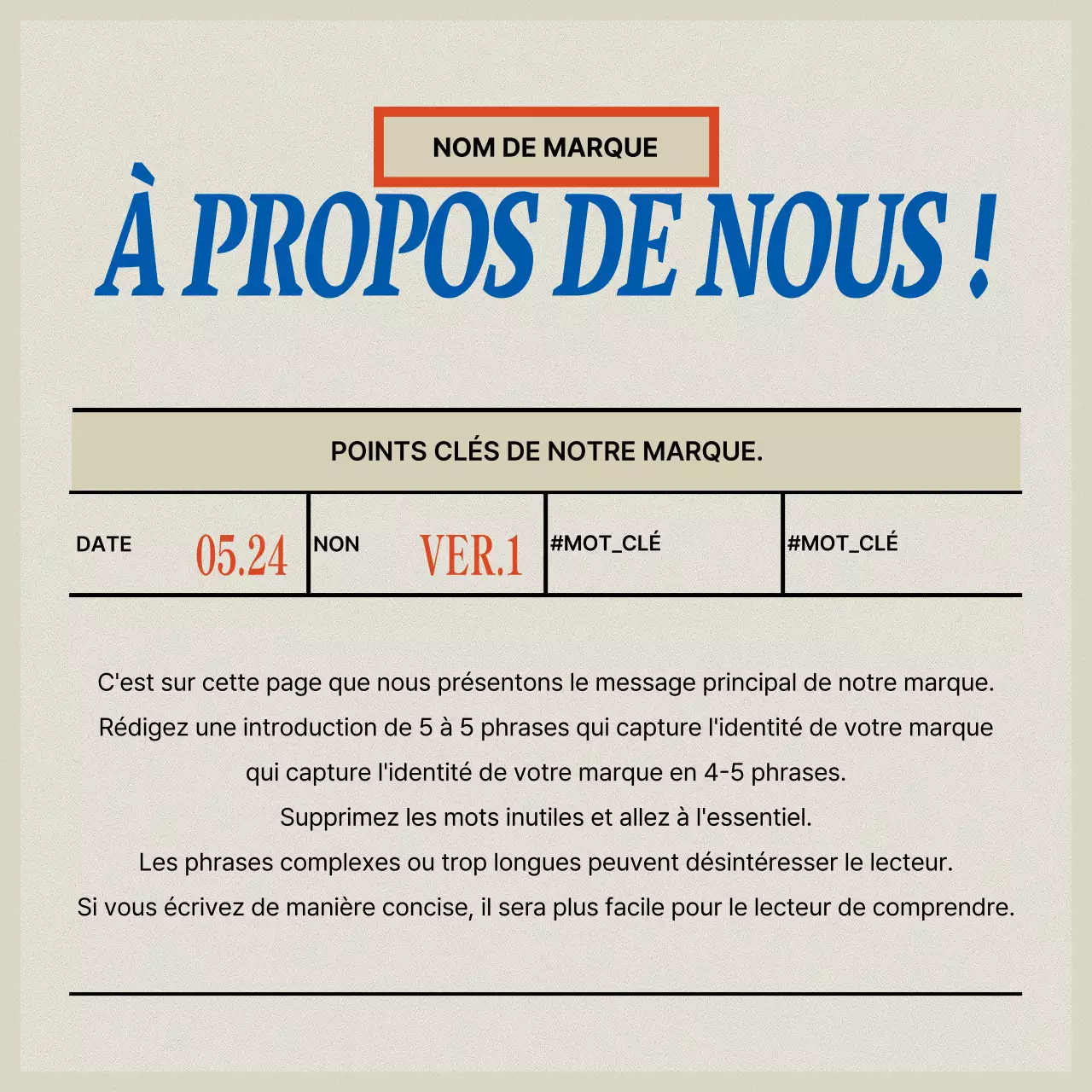 NOM DE MARQUE

À PROPOS DE NOUS !

POINTS CLÉS DE NOTRE MARQUE.

DATE 05.24

NON VER.1

#MOT_CLÉ

#MOT_CLÉ

C'est sur cette page que nous présentons le message principal de notre marque.
Rédigez une introduction de 5 à 5 phrases qui capture l'identité de votre marque
qui capture l'identité de votre marque en 4-5 phrases.
Supprimez les mots inutiles et allez à l'essentiel.
Les phrases complexes ou trop longues peuvent désintéresser le lecteur.
Si vous écrivez de manière concise, il sera plus facile pour le lecteur de comprendre.